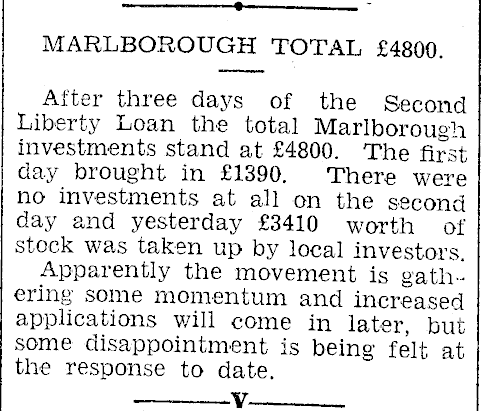 MARLBOROUGH TOTAL £4800.

After three days of the Second Liberty Loan the total Marlborough investments stand at £4800. The first day brought in £1390. There were no investments at all on the second day and yesterday £3410 worth of stock was taken up by local investors.

Apparently the movement is gathering some momentum and increased applications will come in later, but some disappointment is being felt at the response to date.

V